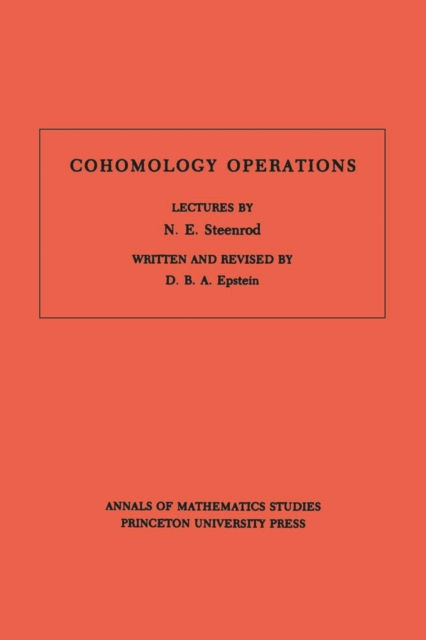 COHOMOLOGY OPERATIONS

LECTURES BY

N. E. Steenrod

WRITTEN AND REVISED BY

D. B. A. Epstein

ANNALS OF MATHEMATICS STUDIES
PRINCETON UNIVERSITY PRESS